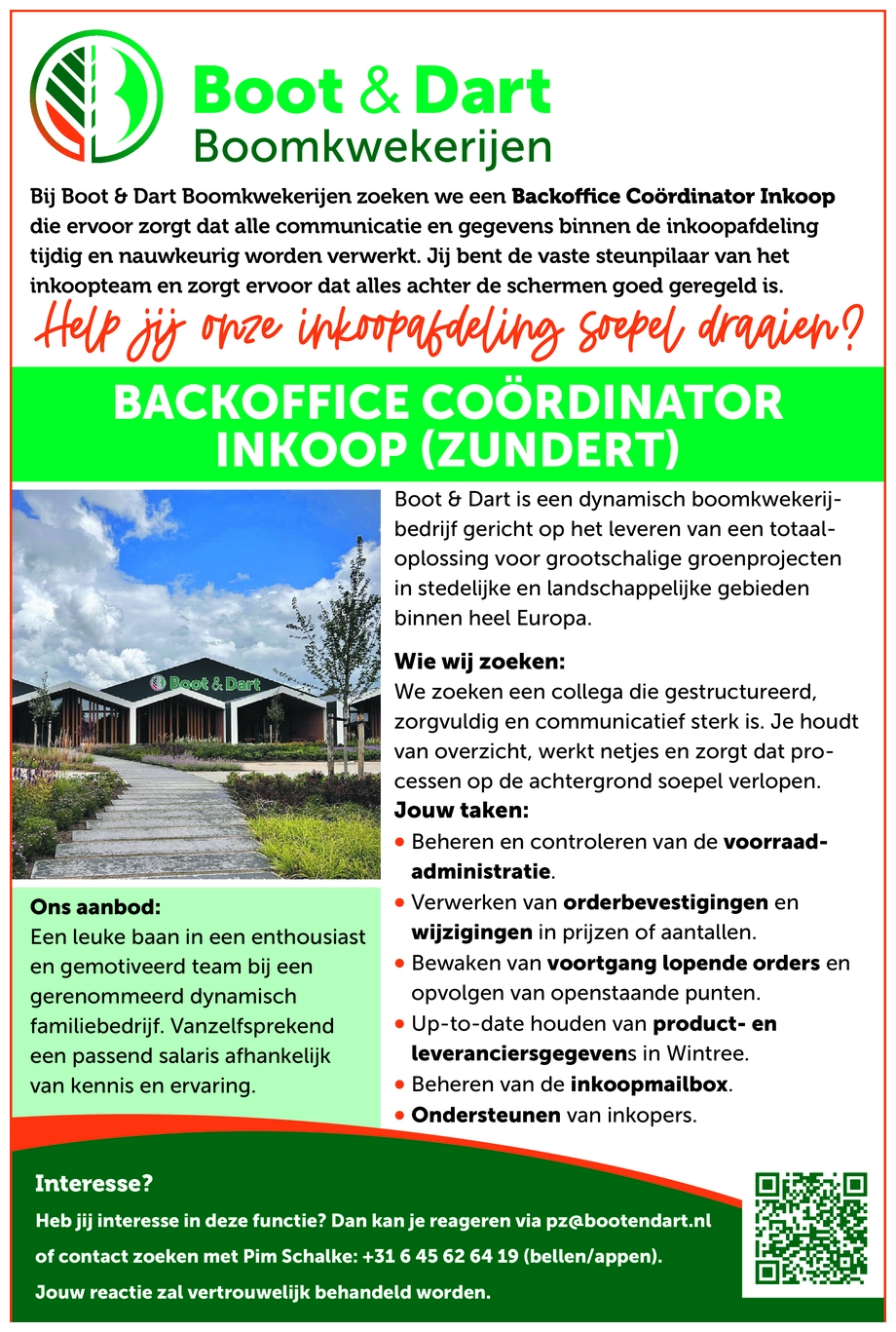 Boot & Dart
Boomkwekerijen

Bij Boot & Dart Boomkwekerijen zoeken we een Backoffice Coördinator Inkoop die ervoor zorgt dat alle communicatie en gegevens binnen de inkoopafdeling tijdig en nauwkeurig worden verwerkt. Jij bent de vaste steunpilaar van het inkoopteam en zorgt ervoor dat alles achter de schermen goed geregeld is.

Help jij onze inkoopafdeling soepel draaien?

BACKOFFICE COÖRDINATOR INKOOP (ZUNDERT)

Boot & Dart

Boot & Dart is een dynamisch boomkwekerijbedrijf gericht op het leveren van een totaaloplossing voor grootschalige groenprojecten in stedelijke en landschappelijke gebieden binnen heel Europa.

Wie wij zoeken:
We zoeken een collega die gestructureerd, zorgvuldig en communicatief sterk is. Je houdt van overzicht, werkt netjes en zorgt dat processen op de achtergrond soepel verlopen.

Jouw taken:
• Beheren en controleren van de voorraadadministratie.
• Verwerken van orderbevestigingen en wijzigingen in prijzen of aantallen.
• Bewaken van voortgang lopende orders en opvolgen van openstaande punten.
• Up-to-date houden van product- en leveranciersgegevens in Wintree.
• Beheren van de inkoopmailbox.
• Ondersteunen van inkopers.

Ons aanbod:
Een leuke baan in een enthousiast en gemotiveerd team bij een gerenommeerd dynamisch familiebedrijf. Vanzelfsprekend een passend salaris afhankelijk van kennis en ervaring.

Interesse?
Heb jij interesse in deze functie? Dan kan je reageren via pz@bootendart.nl of contact zoeken met Pim Schalke: +31 6 45 62 64 19 (bellen/appen).
Jouw reactie zal vertrouwelijk behandeld worden.